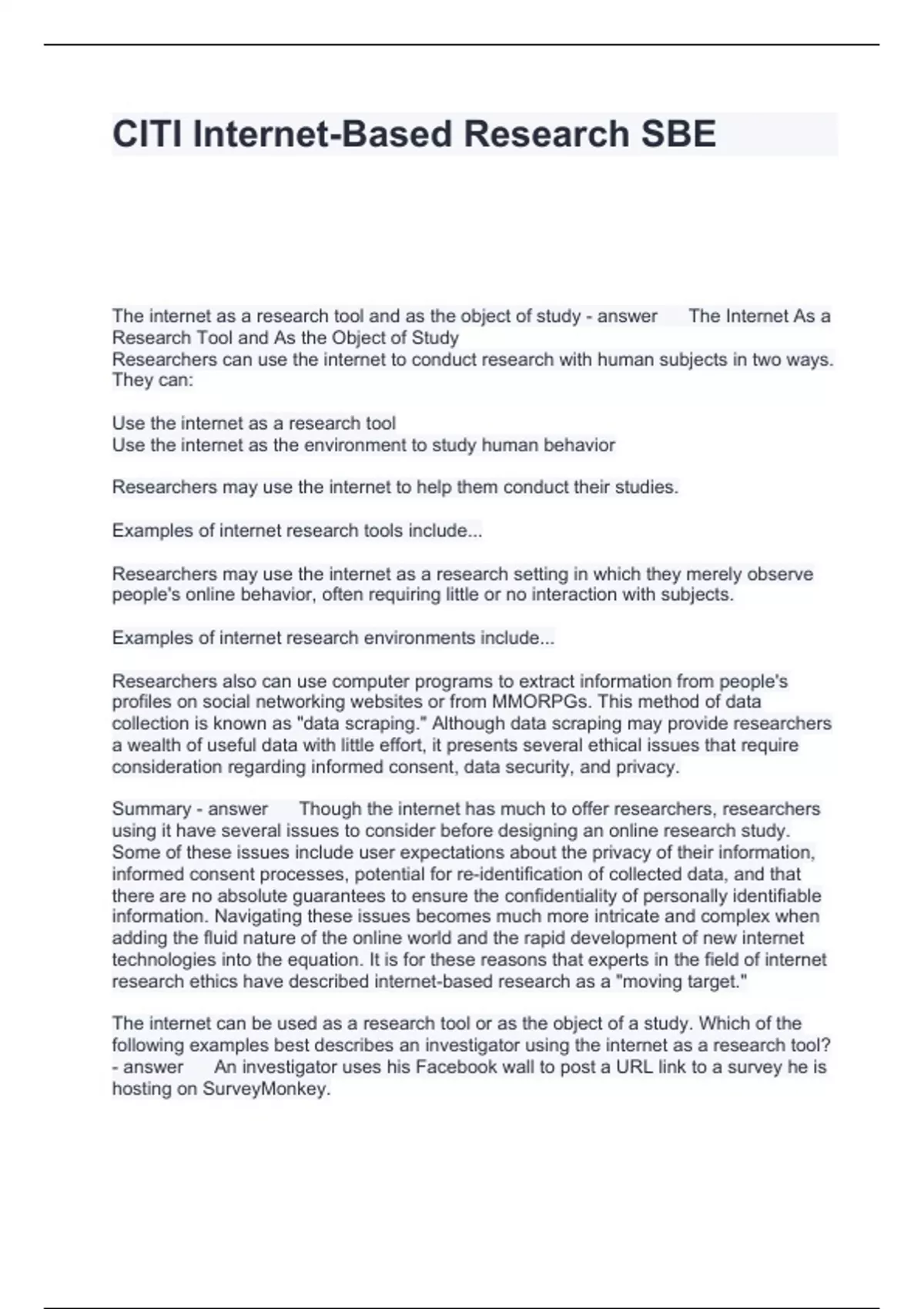 CITI Internet-Based Research SBE

The internet as a research tool and as the object of study - answer The Internet As a Research Tool and As the Object of Study
Researchers can use the internet to conduct research with human subjects in two ways. They can:

Use the internet as a research tool
Use the internet as the environment to study human behavior

Researchers may use the internet to help them conduct their studies.

Examples of internet research tools include...

Researchers may use the internet as a research setting in which they merely observe people's online behavior, often requiring little or no interaction with subjects.

Examples of internet research environments include...

Researchers also can use computer programs to extract information from people's profiles on social networking websites or from MMORPGs. This method of data collection is known as "data scraping." Although data scraping may provide researchers a wealth of useful data with little effort, it presents several ethical issues that require consideration regarding informed consent, data security, and privacy.

Summary - answer Though the internet has much to offer researchers, researchers using it have several issues to consider before designing an online research study. Some of these issues include user expectations about the privacy of their information, informed consent processes, potential for re-identification of collected data, and that there are no absolute guarantees to ensure the confidentiality of personally identifiable information. Navigating these issues becomes much more intricate and complex when adding the fluid nature of the online world and the rapid development of new internet technologies into the equation. It is for these reasons that experts in the field of internet research ethics have described internet-based research as a "moving target."

The internet can be used as a research tool or as the object of a study. Which of the following examples best describes an investigator using the internet as a research tool? - answer An investigator uses his Facebook wall to post a URL link to a survey he is hosting on SurveyMonkey.